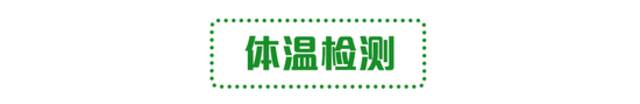 体温检测